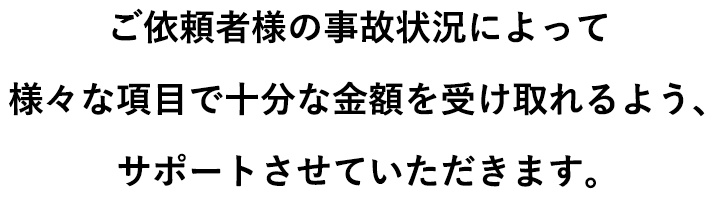 ご依頼者様の事故状況によって
様々な項目で十分な金額を受け取れるよう、
サポートさせていただきます。